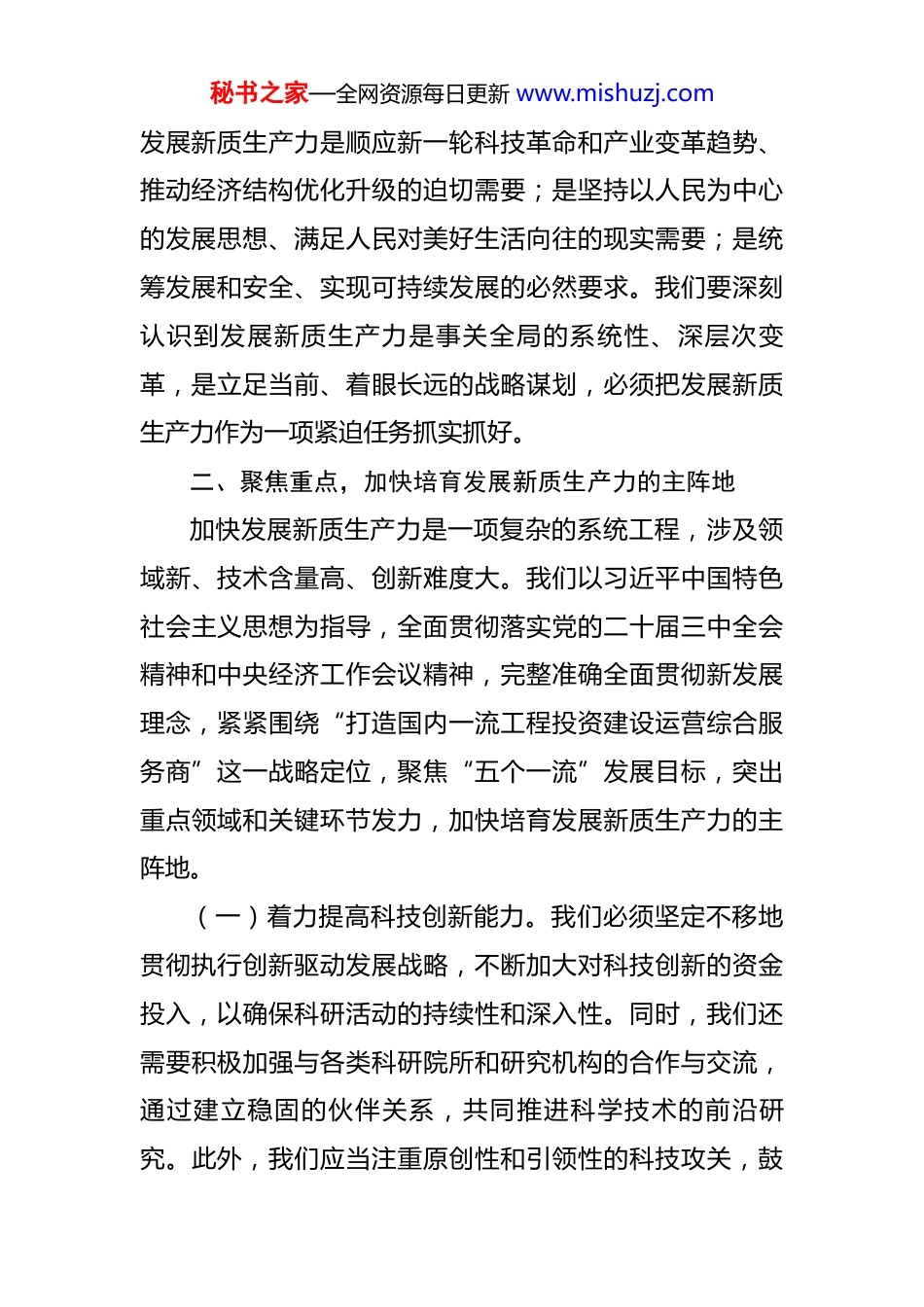 秘书之家—全网资源每日更新 www.mishuzj.com

发展新质生产力是顺应新一轮科技革命和产业变革趋势、推动经济结构优化升级的迫切需要；是坚持以人民为中心的发展思想、满足人民对美好生活向往的现实需要；是统筹发展和安全、实现可持续发展的必然要求。我们要深刻认识到发展新质生产力是事关全局的系统性、深层次变革，是立足当前、着眼长远的战略谋划，必须把发展新质生产力作为一项紧迫任务抓实抓好。

二、聚焦重点，加快培育发展新质生产力的主阵地

加快发展新质生产力是一项复杂的系统工程，涉及领域新、技术含量高、创新难度大。我们以习近平中国特色社会主义思想为指导，全面贯彻落实党的二十届三中全会精神和中央经济工作会议精神，完整准确全面贯彻新发展理念，紧紧围绕“打造国内一流工程投资建设运营综合服务商”这一战略定位，聚焦“五个一流”发展目标，突出重点领域和关键环节发力，加快培育发展新质生产力的主阵地。

（一）着力提高科技创新能力。我们必须坚定不移地贯彻执行创新驱动发展战略，不断加大对科技创新的资金投入，以确保科研活动的持续性和深入性。同时，我们还需要积极加强与各类科研院所和研究机构的合作与交流，通过建立稳固的伙伴关系，共同推进科学技术的前沿研究。此外，我们应当注重原创性和引领性的科技攻关，鼓